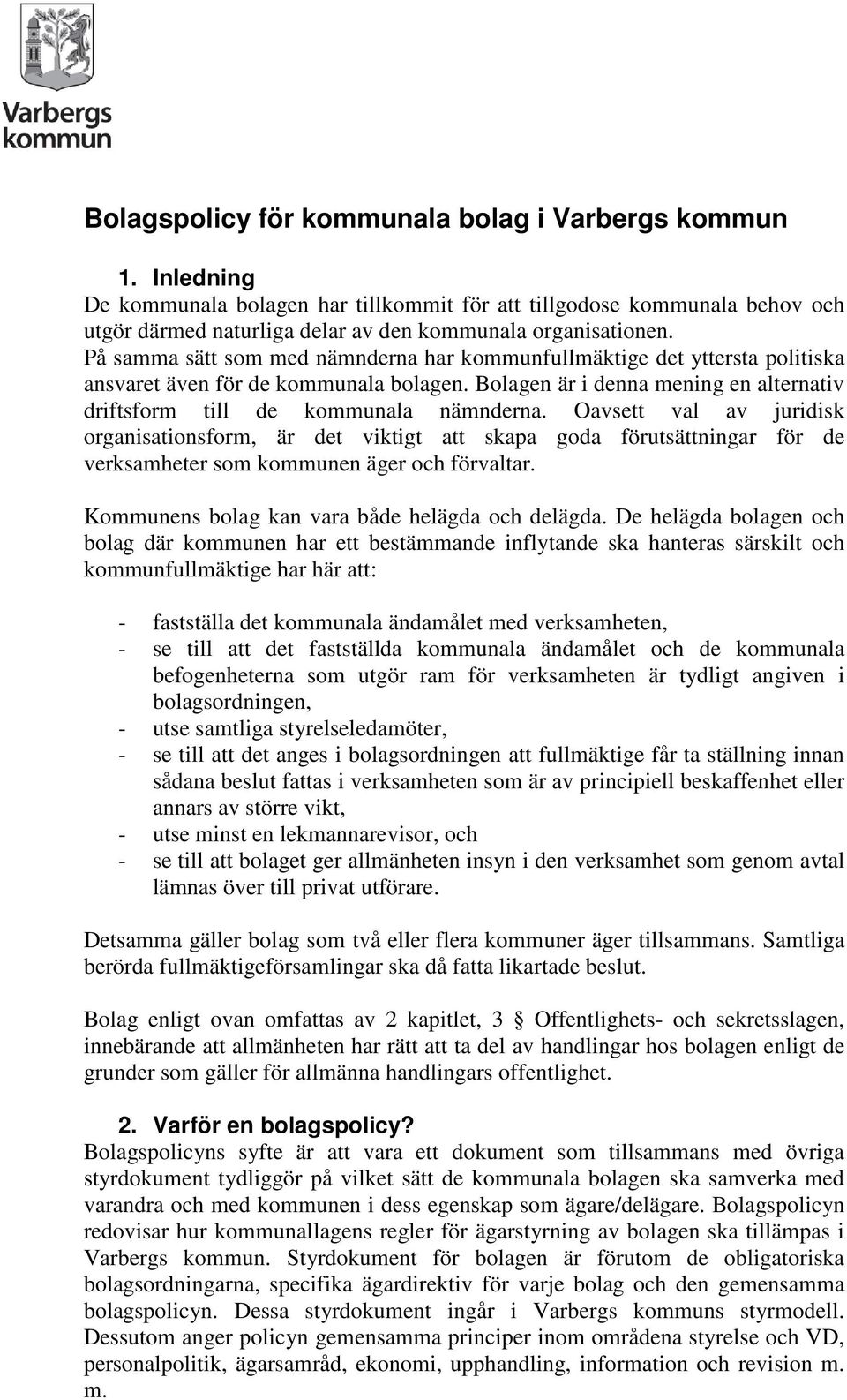 Varbergs kommun

Bolagspolicy för kommunala bolag i Varbergs kommun

1. Inledning

De kommunala bolagen har tillkommit för att tillgodose kommunala behov och utgör därmed naturliga delar av den kommunala organisationen. På samma sätt som med nämnderna har kommunfullmäktige det yttersta politiska ansvaret även för de kommunala bolagen. Bolagen är i denna mening en alternativ driftsform till de kommunala nämnderna. Oavsett val av juridisk organisationsform, är det viktigt att skapa goda förutsättningar för de verksamheter som kommunen äger och förvaltar.

Kommunens bolag kan vara både helägda och delägda. De helägda bolagen och bolag där kommunen har ett bestämmande inflytande ska hanteras särskilt och kommunfullmäktige har här att:

- fastställa det kommunala ändamålet med verksamheten,
- se till att det fastställda kommunala ändamålet och de kommunala befogenheterna som utgör ram för verksamheten är tydligt angiven i bolagsordningen,
- utse samtliga styrelseledamöter,
- se till att det anges i bolagsordningen att fullmäktige får ta ställning innan sådana beslut fattas i verksamheten som är av principiell beskaffenhet eller annars av större vikt,
- utse minst en lekmannarevisor, och
- se till att bolaget ger allmänheten insyn i den verksamhet som genom avtal lämnas över till privat utförare.

Detsamma gäller bolag som två eller flera kommuner äger tillsammans. Samtliga berörda fullmäktigeförsamlingar ska då fatta likartade beslut.

Bolag enligt ovan omfattas av 2 kapitlet, 3 § Offentlighets- och sekretsslagen, innebärande att allmänheten har rätt att ta del av handlingar hos bolagen enligt de grunder som gäller för allmänna handlingars offentlighet.

2. Varför en bolagspolicy?

Bolagspolicyns syfte är att vara ett dokument som tillsammans med övriga styrdokument tydliggör på vilket sätt de kommunala bolagen ska samverka med varandra och med kommunen i dess egenskap som ägare/delägare. Bolagspolicyn redovisar hur kommunallagens regler för ägarstyrning av bolagen ska tillämpas i Varbergs kommun. Styrdokument för bolagen är förutom de obligatoriska bolagsordningarna, specifika ägardirektiv för varje bolag och den gemensamma bolagspolicyn. Dessa styrdokument ingår i Varbergs kommuns styrmodell. Dessutom anger policyn gemensamma principer inom områdena styrelse och VD, personalpolitik, ägarsamråd, ekonomi, upphandling, information och revision m. m.